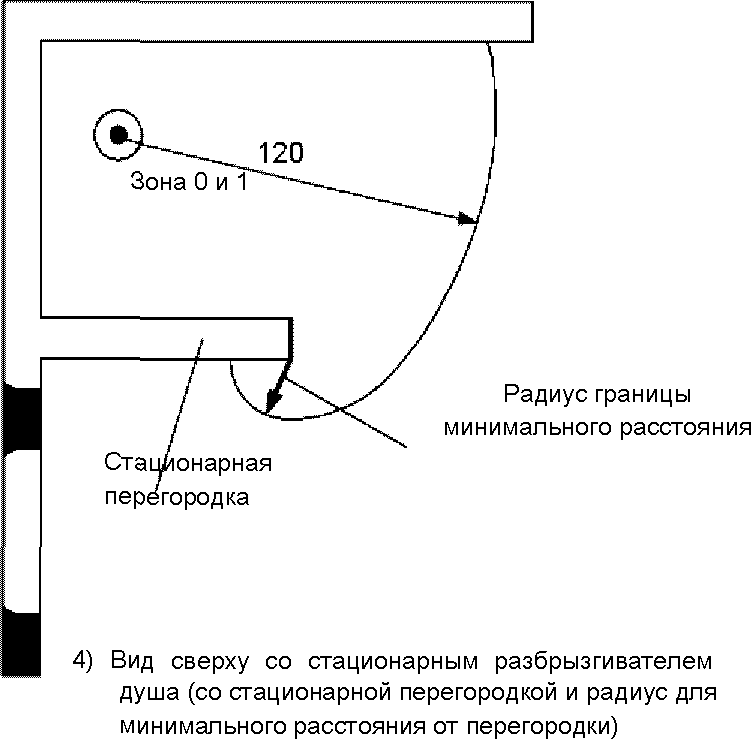 120

Зона 0 и 1

Радиус границы минимального расстояния

Стационарная перегородка

4) Вид сверху со стационарным разбрызгивателем душа (со стационарной перегородкой и радиус для минимального расстояния от перегородки)